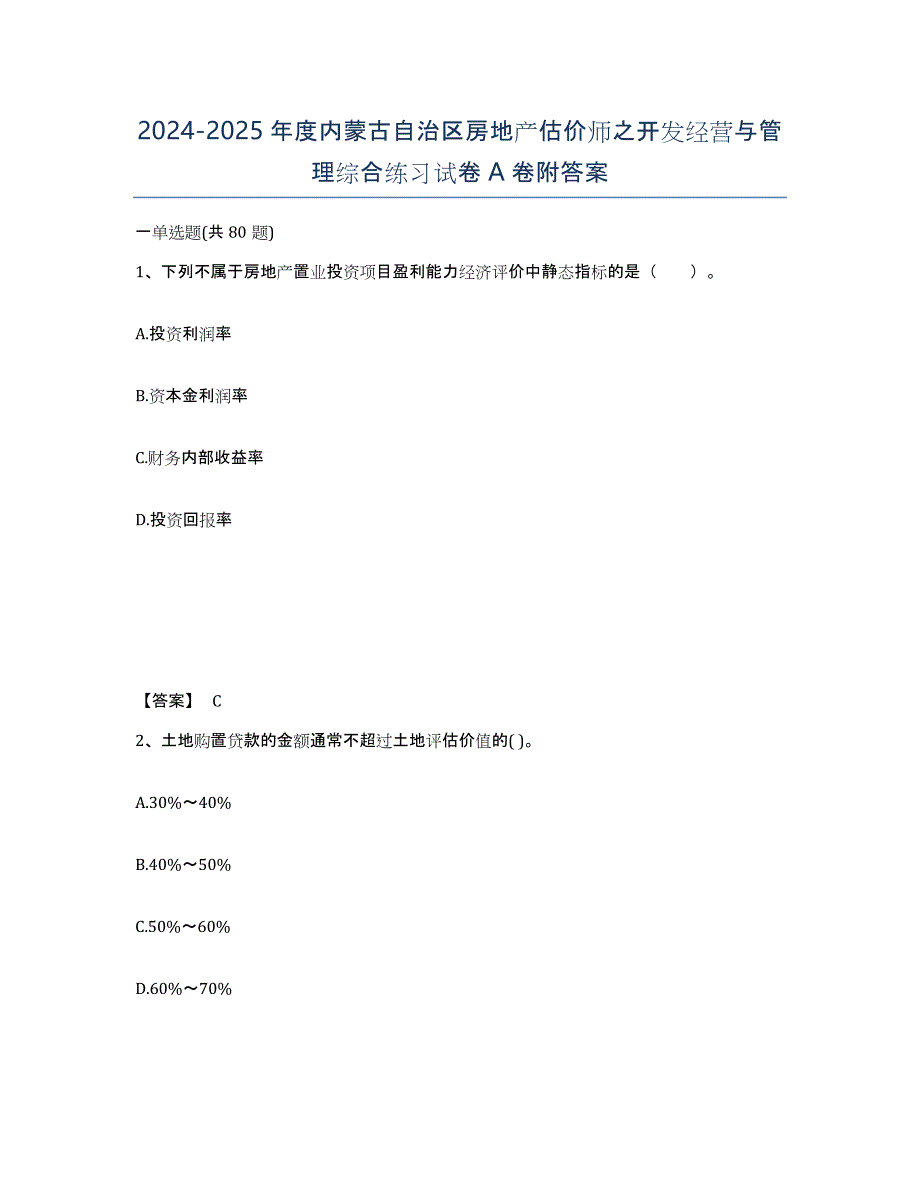 2024-2025年度内蒙古自治区房地产估价师之开发经营与管理综合练习试卷A卷附答案

一单选题(共80题)

1、下列不属于房地产置业投资项目盈利能力经济评价中静态指标的是（ ）。

A.投资利润率

B.资本金利润率

C.财务内部收益率

D.投资回报率

【答案】 C

2、土地购置贷款的金额通常不超过土地评估价值的( )。

A.30%～40%

B.40%～50%

C.50%～60%

D.60%～70%